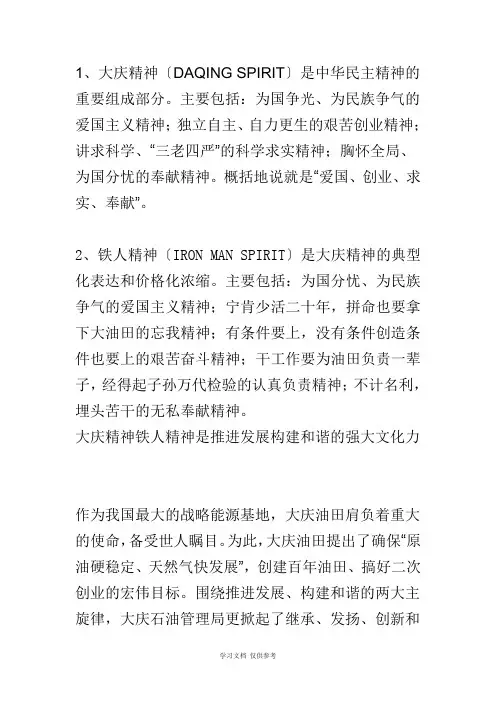 1、大庆精神〔DAQING SPIRIT〕是中华民主精神的重要组成部分。主要包括：为国争光、为民族争气的爱国主义精神；独立自主、自力更生的艰苦创业精神；讲求科学、“三老四严”的科学求实精神；胸怀全局、为国分忧的奉献精神。概括地说就是“爱国、创业、求实、奉献”。

2、铁人精神〔IRON MAN SPIRIT〕是大庆精神的典型化表达和价格化浓缩。主要包括：为国分忧、为民族争气的爱国主义精神；宁肯少活二十年，拼命也要拿下大油田的忘我精神；有条件要上，没有条件创造条件也要上的艰苦奋斗精神；干工作要为油田负责一辈子，经得起子孙万代检验的认真负责精神；不计名利，埋头苦干的无私奉献精神。
大庆精神铁人精神是推进发展构建和谐的强大文化力

作为我国最大的战略能源基地，大庆油田肩负着重大的使命，备受世人瞩目。为此，大庆油田提出了确保“原油硬稳定、天然气快发展”，创建百年油田、搞好二次创业的宏伟目标。围绕推进发展、构建和谐的两大主旋律，大庆石油管理局更掀起了继承、发扬、创新和

学习文档 仅供参考